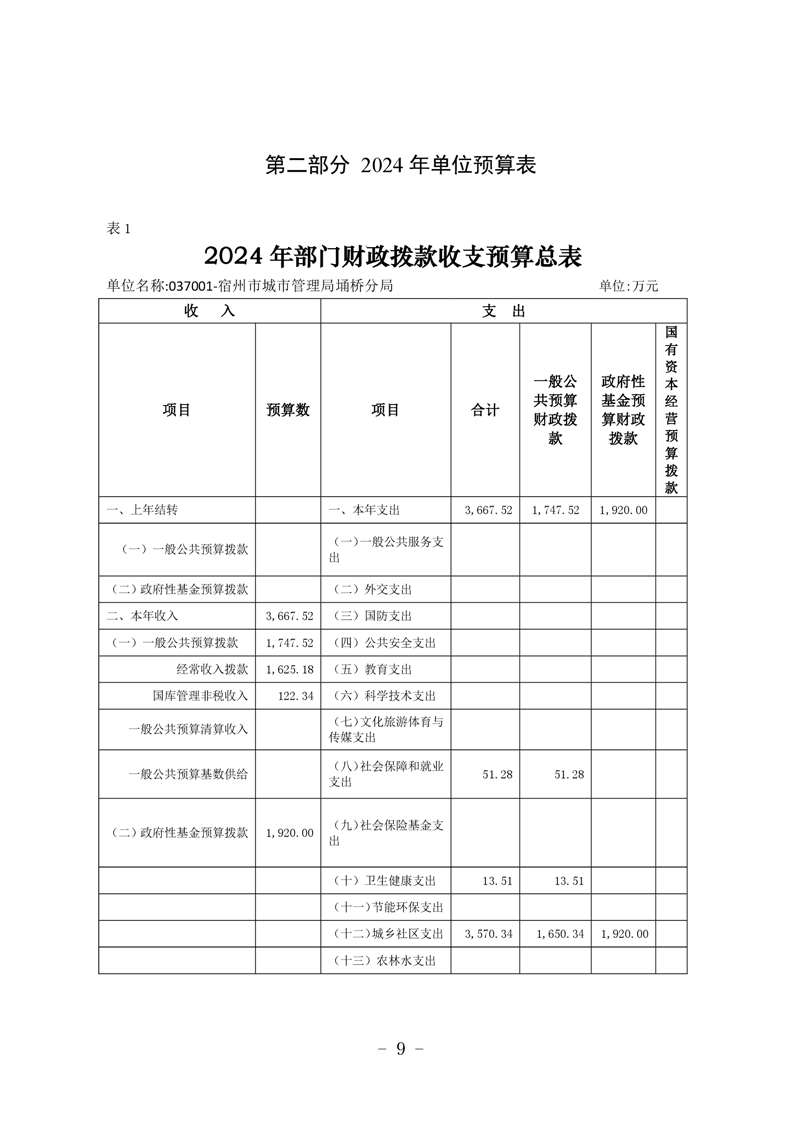 第二部分 2024 年单位预算表

表 1

2024 年部门财政拨款收支预算总表

单位名称:037001-宿州市城市管理局埇桥分局　　单位:万元

| 收　入 | | 支　出 | | | | |
|---|---|---|---|---|---|---|
| 项目 | 预算数 | 项目 | 合计 | 一般公共预算财政拨款 | 政府性基金预算财政拨款 | 国有资本经营预算拨款 |
| 一、上年结转 | | 一、本年支出 | 3,667.52 | 1,747.52 | 1,920.00 | |
| （一）一般公共预算拨款 | | (一)一般公共服务支出 | | | | |
| (二)政府性基金预算拨款 | | （二）外交支出 | | | | |
| 二、本年收入 | 3,667.52 | （三）国防支出 | | | | |
| （一）一般公共预算拨款 | 1,747.52 | （四）公共安全支出 | | | | |
| 经常收入拨款 | 1,625.18 | （五）教育支出 | | | | |
| 国库管理非税收入 | 122.34 | （六）科学技术支出 | | | | |
| 一般公共预算清算收入 | | (七)文化旅游体育与传媒支出 | | | | |
| 一般公共预算基数供给 | | (八)社会保障和就业支出 | 51.28 | 51.28 | | |
| (二)政府性基金预算拨款 | 1,920.00 | (九)社会保险基金支出 | | | | |
| | | （十）卫生健康支出 | 13.51 | 13.51 | | |
| | | (十一)节能环保支出 | | | | |
| | | (十二)城乡社区支出 | 3,570.34 | 1,650.34 | 1,920.00 | |
| | | （十三）农林水支出 | | | | |

－ 9 －